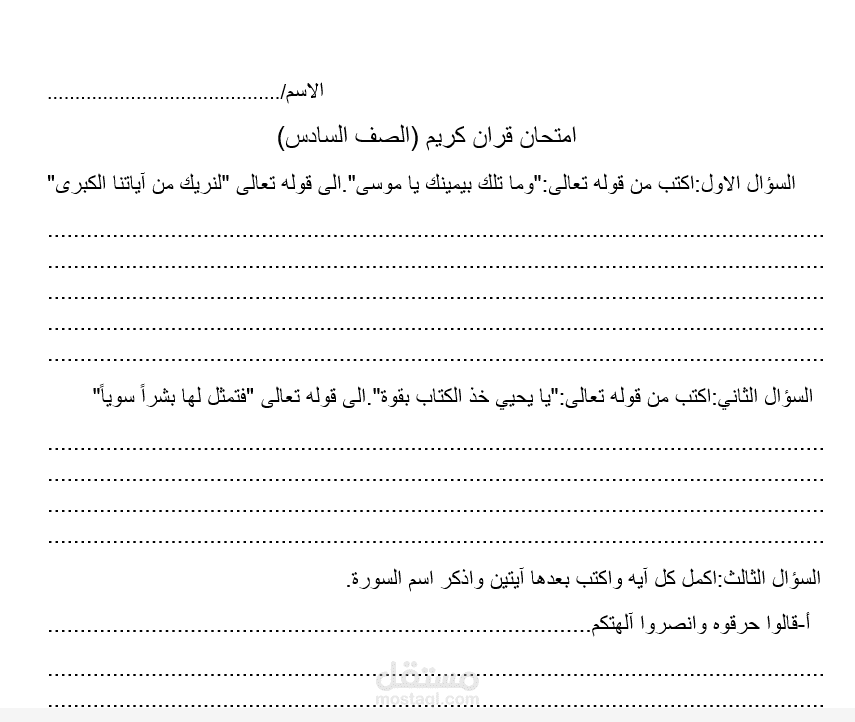 الاسم/____

امتحان قران كريم (الصف السادس)

السؤال الاول:اكتب من قوله تعالى:"وما تلك بيمينك يا موسى".الى قوله تعالى "لنريك من آياتنا الكبرى"

____
____
____
____
____

السؤال الثاني:اكتب من قوله تعالى:"يا يحيي خذ الكتاب بقوة".الى قوله تعالى "فتمثل لها بشراً سوياً"

____
____
____
____

السؤال الثالث:اكمل كل آيه واكتب بعدها آيتين واذكر اسم السورة.

أ-قالوا حرقوه وانصروا آلهتكم____

____
____

مستقل
mostaql.com